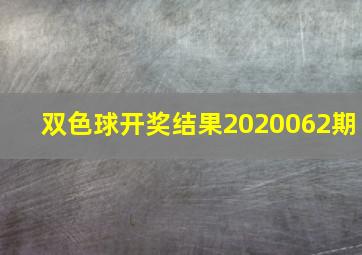 双色球开奖结果2020062期